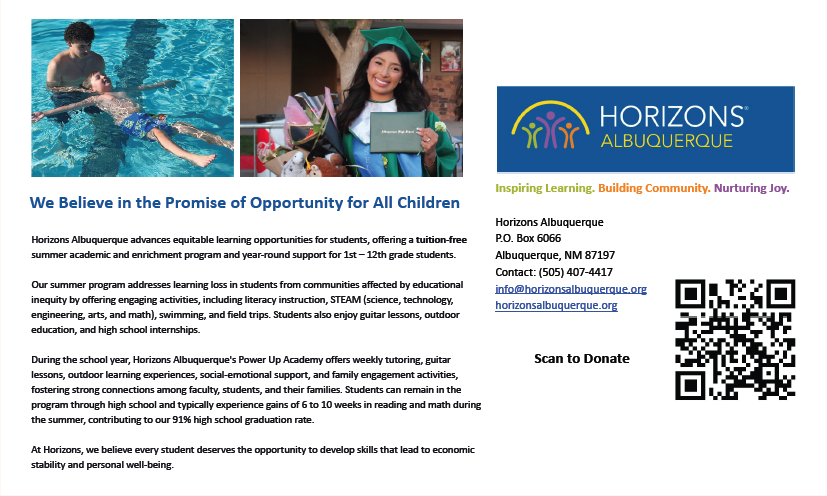 We Believe in the Promise of Opportunity for All Children

Horizons Albuquerque advances equitable learning opportunities for students, offering a tuition-free summer academic and enrichment program and year-round support for 1st – 12th grade students.

Our summer program addresses learning loss in students from communities affected by educational inequity by offering engaging activities, including literacy instruction, STEAM (science, technology, engineering, arts, and math), swimming, and field trips. Students also enjoy guitar lessons, outdoor education, and high school internships.

During the school year, Horizons Albuquerque's Power Up Academy offers weekly tutoring, guitar lessons, outdoor learning experiences, social-emotional support, and family engagement activities, fostering strong connections among faculty, students, and their families. Students can remain in the program through high school and typically experience gains of 6 to 10 weeks in reading and math during the summer, contributing to our 91% high school graduation rate.

At Horizons, we believe every student deserves the opportunity to develop skills that lead to economic stability and personal well-being.

HORIZONS® ALBUQUERQUE

Inspiring Learning. Building Community. Nurturing Joy.

Horizons Albuquerque
P.O. Box 6066
Albuquerque, NM 87197
Contact: (505) 407-4417
info@horizonsalbuquerque.org
horizonsalbuquerque.org

Scan to Donate